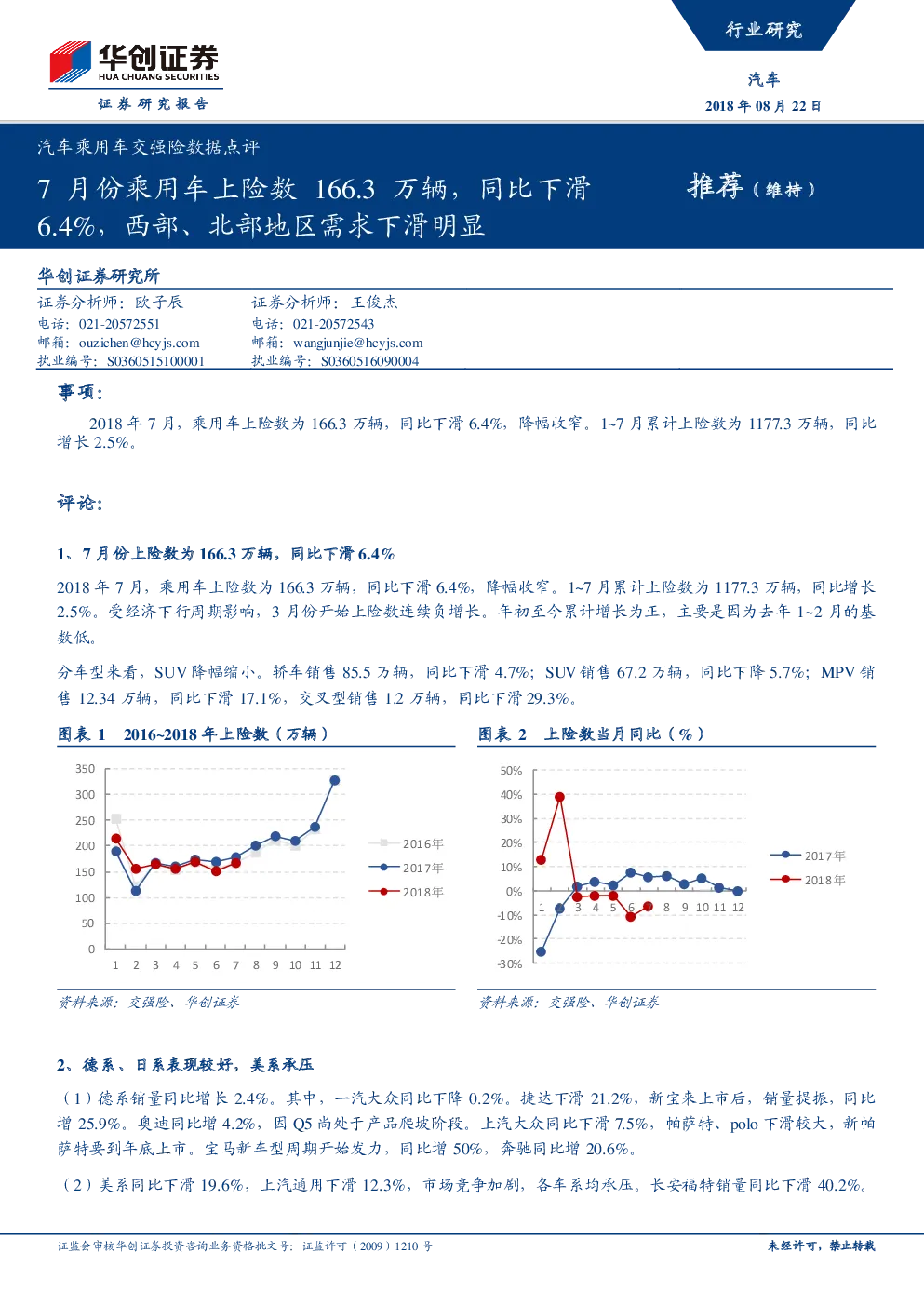 华创证券
HUA CHUANG SECURITIES
证券研究报告

行业研究

汽车

2018 年 08 月 22 日

汽车乘用车交强险数据点评

7 月份乘用车上险数 166.3 万辆，同比下滑 6.4%，西部、北部地区需求下滑明显

推荐（维持）

华创证券研究所

证券分析师：欧子辰
电话：021-20572551
邮箱：ouzichen@hcyjs.com
执业编号：S0360515100001

证券分析师：王俊杰
电话：021-20572543
邮箱：wangjunjie@hcyjs.com
执业编号：S0360516090004

事项：

2018 年 7 月，乘用车上险数为 166.3 万辆，同比下滑 6.4%，降幅收窄。1~7 月累计上险数为 1177.3 万辆，同比增长 2.5%。

评论：

1、7 月份上险数为 166.3 万辆，同比下滑 6.4%

2018 年 7 月，乘用车上险数为 166.3 万辆，同比下滑 6.4%，降幅收窄。1~7 月累计上险数为 1177.3 万辆，同比增长 2.5%。受经济下行周期影响，3 月份开始上险数连续负增长。年初至今累计增长为正，主要是因为去年 1~2 月的基数低。

分车型来看，SUV 降幅缩小。轿车销售 85.5 万辆，同比下滑 4.7%；SUV 销售 67.2 万辆，同比下降 5.7%；MPV 销售 12.34 万辆，同比下滑 17.1%，交叉型销售 1.2 万辆，同比下滑 29.3%。

图表 1　2016~2018 年上险数（万辆）

350
300
250
200
150
100
50
0
1 2 3 4 5 6 7 8 9 10 11 12
2016年
2017年
2018年

资料来源：交强险、华创证券

图表 2　上险数当月同比（%）

50%
40%
30%
20%
10%
0%
-10%
-20%
-30%
1 2 3 4 5 6 7 8 9 10 11 12
2017年
2018年

资料来源：交强险、华创证券

2、德系、日系表现较好，美系承压

（1）德系销量同比增长 2.4%。其中，一汽大众同比下降 0.2%。捷达下滑 21.2%，新宝来上市后，销量提振，同比增 25.9%。奥迪同比增 4.2%，因 Q5 尚处于产品爬坡阶段。上汽大众同比下滑 7.5%，帕萨特、polo 下滑较大，新帕萨特要到年底上市。宝马新车型周期开始发力，同比增 50%，奔驰同比增 20.6%。

（2）美系同比下滑 19.6%，上汽通用下滑 12.3%，市场竞争加剧，各车系均承压。长安福特销量同比下滑 40.2%。

证监会审核华创证券投资咨询业务资格批文号：证监许可（2009）1210 号

未经许可，禁止转载